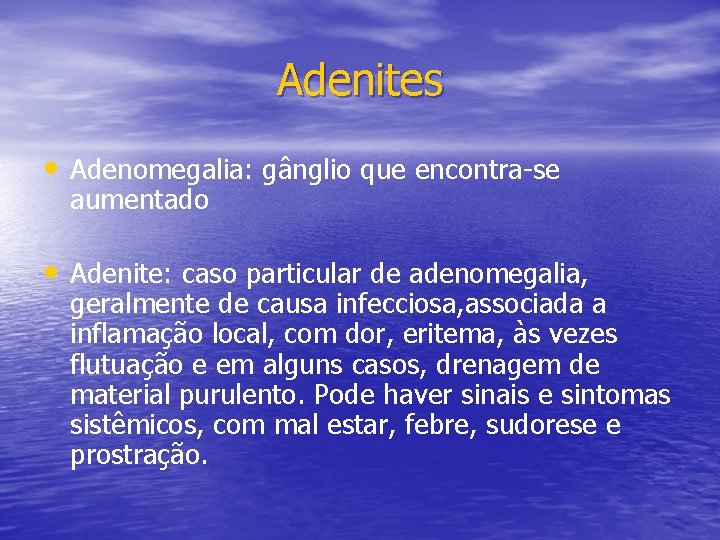 Adenites

• Adenomegalia: gânglio que encontra-se aumentado

• Adenite: caso particular de adenomegalia, geralmente de causa infecciosa,associada a inflamação local, com dor, eritema, às vezes flutuação e em alguns casos, drenagem de material purulento. Pode haver sinais e sintomas sistêmicos, com mal estar, febre, sudorese e prostração.